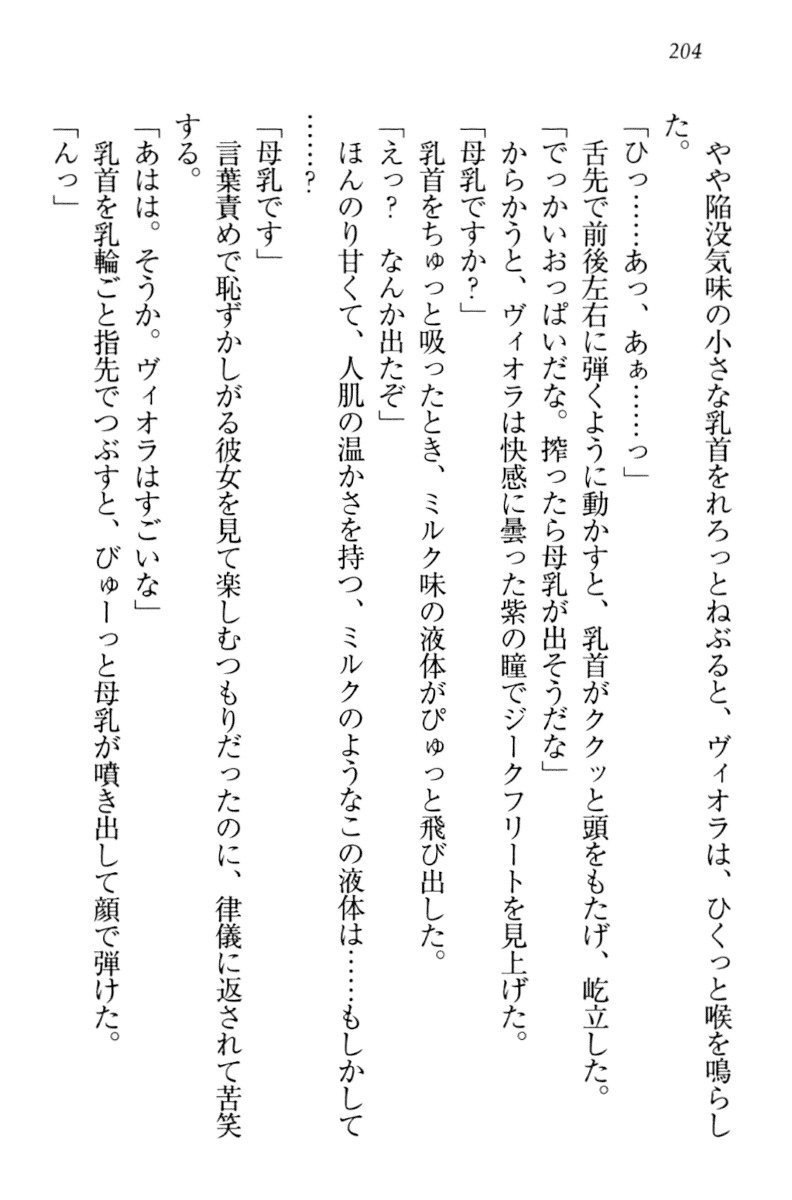 204

やや陥没気味の小さな乳首をれろっとねぶると、ヴィオラは、ひくっと喉を鳴らした。

「ひっ……あっ、あぁ……っ」

舌先で前後左右に弾くように動かすと、乳首がククッと頭をもたげ、屹立した。

「でっかいおっぱいだな。搾ったら母乳が出そうだな」

からかうと、ヴィオラは快感に曇った紫の瞳でジークフリートを見上げた。

「母乳ですか？」

乳首をちゅっと吸ったとき、ミルク味の液体がぴゅっと飛び出した。

「えっ？　なんか出たぞ」

ほんのり甘くて、人肌の温かさを持つ、ミルクのようなこの液体は……もしかして……？

「母乳です」

言葉責めで恥ずかしがる彼女を見て楽しむつもりだったのに、律儀に返されて苦笑する。

「あはは。そうか。ヴィオラはすごいな」

乳首を乳輪ごと指先でつぶすと、びゅーっと母乳が噴き出して顔で弾けた。

「んっ」